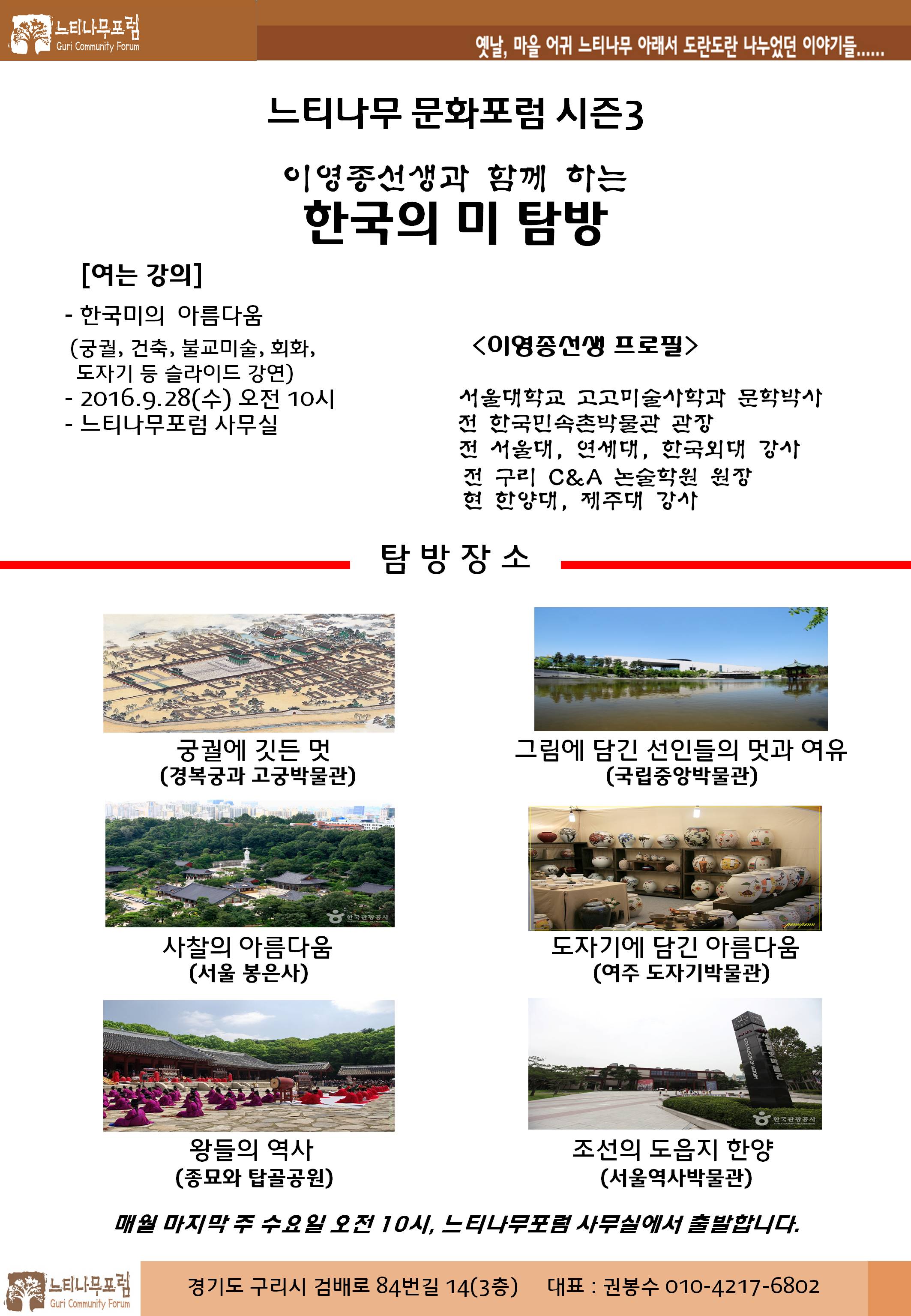 느티나무포럼
Guri Community Forum

옛날, 마을 어귀 느티나무 아래서 도란도란 나누었던 이야기들……

느티나무 문화포럼 시즌3

이영종선생과 함께 하는
한국의 미 탐방

[여는 강의]

- 한국미의 아름다움
(궁궐, 건축, 불교미술, 회화, 도자기 등 슬라이드 강연)
- 2016.9.28(수) 오전 10시
- 느티나무포럼 사무실

<이영종선생 프로필>

서울대학교 고고미술사학과 문학박사
전 한국민속촌박물관 관장
전 서울대, 연세대, 한국외대 강사
전 구리 C&A 논술학원 원장
현 한양대, 제주대 강사

탐 방 장 소

궁궐에 깃든 멋
(경복궁과 고궁박물관)

그림에 담긴 선인들의 멋과 여유
(국립중앙박물관)

한국관광공사

사찰의 아름다움
(서울 봉은사)

도자기에 담긴 아름다움
(여주 도자기박물관)

한국관광공사

왕들의 역사
(종묘와 탑골공원)

조선의 도읍지 한양
(서울역사박물관)

매월 마지막 주 수요일 오전 10시, 느티나무포럼 사무실에서 출발합니다.

느티나무포럼
Guri Community Forum

경기도 구리시 검배로 84번길 14(3층)    대표 : 권봉수 010-4217-6802